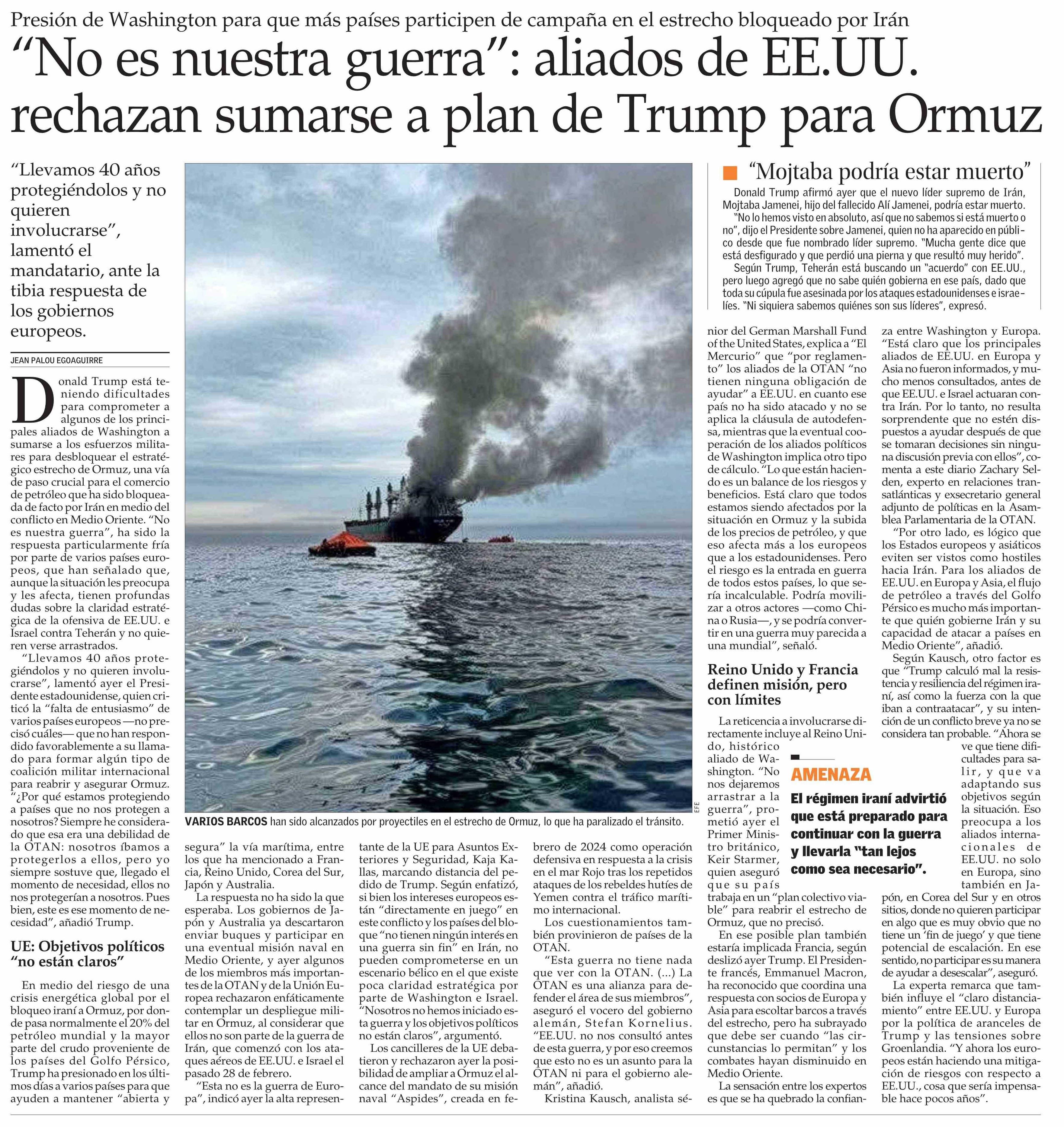 Presión de Washington para que más países participen de campaña en el estrecho bloqueado por Irán

"No es nuestra guerra": aliados de EE.UU. rechazan sumarse a plan de Trump para Ormuz

"Llevamos 40 años protegiéndolos y no quieren involucrarse", lamentó el mandatario, ante la tibia respuesta de los gobiernos europeos.

JEAN PALOU EGOAGUIRRE

Donald Trump está teniendo dificultades para comprometer a algunos de los principales aliados de Washington a sumarse a los esfuerzos militares para desbloquear el estratégico estrecho de Ormuz, una vía de paso crucial para el comercio de petróleo que ha sido bloqueada de facto por Irán en medio del conflicto en Medio Oriente. "No es nuestra guerra", ha sido la respuesta particularmente fría por parte de varios países europeos, que han señalado que, aunque la situación les preocupa y les afecta, tienen profundas dudas sobre la claridad estratégica de la ofensiva de EE.UU. e Israel contra Teherán y no quieren verse arrastrados.

"Llevamos 40 años protegiéndolos y no quieren involucrarse", lamentó ayer el Presidente estadounidense, quien criticó la "falta de entusiasmo" de varios países europeos —no precisó cuáles— que no han respondido favorablemente a su llamado para formar algún tipo de coalición militar internacional para reabrir y asegurar Ormuz. "¿Por qué estamos protegiendo a países que no nos protegen a nosotros? Siempre he considerado que esa era una debilidad de la OTAN: nosotros íbamos a protegerlos a ellos, pero yo siempre sostuve que, llegado el momento de necesidad, ellos no nos protegerían a nosotros. Pues bien, este es ese momento de necesidad", añadió Trump.

UE: Objetivos políticos "no están claros"

En medio del riesgo de una crisis energética global por el bloqueo iraní a Ormuz, por donde pasa normalmente el 20% del petróleo mundial y la mayor parte del crudo proveniente de los países del Golfo Pérsico, Trump ha presionado en los últimos días a varios países para que ayuden a mantener "abierta y segura" la vía marítima, entre los que ha mencionado a Francia, Reino Unido, Corea del Sur, Japón y Australia.

La respuesta no ha sido la que esperaba. Los gobiernos de Japón y Australia ya descartaron enviar buques y participar en una eventual misión naval en Medio Oriente, y ayer algunos de los miembros más importantes de la OTAN y de la Unión Europea rechazaron enfáticamente contemplar un despliegue militar en Ormuz, al considerar que ellos no son parte de la guerra de Irán, que comenzó con los ataques aéreos de EE.UU. e Israel el pasado 28 de febrero.

"Esta no es la guerra de Europa", indicó ayer la alta representante de la UE para Asuntos Exteriores y Seguridad, Kaja Kallas, marcando distancia del pedido de Trump. Según enfatizó, si bien los intereses europeos están "directamente en juego" en este conflicto y los países del bloque "no tienen ningún interés en una guerra sin fin" en Irán, no pueden comprometerse en un escenario bélico en el que existe poca claridad estratégica por parte de Washington e Israel. "Nosotros no hemos iniciado esta guerra y los objetivos políticos no están claros", argumentó.

Los cancilleres de la UE debatieron y rechazaron ayer la posibilidad de ampliar a Ormuz el alcance del mandato de su misión naval "Aspides", creada en febrero de 2024 como operación defensiva en respuesta a la crisis en el mar Rojo tras los repetidos ataques de los rebeldes hutíes de Yemen contra el tráfico marítimo internacional.

Los cuestionamientos también provinieron de países de la OTAN.

"Esta guerra no tiene nada que ver con la OTAN. (...) La OTAN es una alianza para defender el área de sus miembros", aseguró el vocero del gobierno alemán, Stefan Kornelius. "EE.UU. no nos consultó antes de esta guerra, y por eso creemos que esto no es un asunto para la OTAN ni para el gobierno alemán", añadió.

Kristina Kausch, analista sénior del German Marshall Fund of the United States, explica a "El Mercurio" que "por reglamento" los aliados de la OTAN "no tienen ninguna obligación de ayudar" a EE.UU. en cuanto ese país no ha sido atacado y no se aplica la cláusula de autodefensa, mientras que la eventual cooperación de los aliados políticos de Washington implica otro tipo de cálculo. "Lo que están haciendo es un balance de los riesgos y beneficios. Está claro que todos estamos siendo afectados por la situación en Ormuz y la subida de los precios de petróleo, y que eso afecta más a los europeos que a los estadounidenses. Pero el riesgo es la entrada en guerra de todos estos países, lo que sería incalculable. Podría movilizar a otros actores —como China o Rusia—, y se podría convertir en una guerra muy parecida a una mundial", señaló.

Reino Unido y Francia definen misión, pero con límites

La reticencia a involucrarse directamente incluye al Reino Unido, histórico aliado de Washington. "No nos dejaremos arrastrar a la guerra", prometió ayer el Primer Ministro británico, Keir Starmer, quien aseguró que su país trabaja en un "plan colectivo viable" para reabrir el estrecho de Ormuz, que no precisó.

En ese posible plan también estaría implicada Francia, según deslizó ayer Trump. El Presidente francés, Emmanuel Macron, ha reconocido que coordina una respuesta con socios de Europa y Asia para escoltar barcos a través del estrecho, pero ha subrayado que debe ser cuando "las circunstancias lo permitan" y los combates hayan disminuido en Medio Oriente.

La sensación entre los expertos es que se ha quebrado la confianza entre Washington y Europa. "Está claro que los principales aliados de EE.UU. en Europa y Asia no fueron informados, y mucho menos consultados, antes de que EE.UU. e Israel actuaran contra Irán. Por lo tanto, no resulta sorprendente que no estén dispuestos a ayudar después de que se tomaran decisiones sin ninguna discusión previa con ellos", comenta a este diario Zachary Selden, experto en relaciones transatlánticas y exsecretario general adjunto de políticas en la Asamblea Parlamentaria de la OTAN.

"Por otro lado, es lógico que los Estados europeos y asiáticos eviten ser vistos como hostiles hacia Irán. Para los aliados de EE.UU. en Europa y Asia, el flujo de petróleo a través del Golfo Pérsico es mucho más importante que quién gobierne Irán y su capacidad de atacar a países en Medio Oriente", añadió.

Según Kausch, otro factor es que "Trump calculó mal la resistencia y resiliencia del régimen iraní, así como la fuerza con la que iban a contraatacar", y su intención de un conflicto breve ya no se considera tan probable. "Ahora se ve que tiene dificultades para salir, y que va adaptando sus objetivos según la situación. Eso preocupa a los aliados internacionales de EE.UU. no solo en Europa, sino también en Japón, en Corea del Sur y en otros sitios, donde no quieren participar en algo que es muy obvio que no tiene un 'fin de juego' y que tiene potencial de escalación. En ese sentido, no participar es su manera de ayudar a desescalar", aseguró.

La experta remarca que también influye el "claro distanciamiento" entre EE.UU. y Europa por la política de aranceles de Trump y las tensiones sobre Groenlandia. "Y ahora los europeos están haciendo una mitigación de riesgos con respecto a EE.UU., cosa que sería impensable hace pocos años".

VARIOS BARCOS han sido alcanzados por proyectiles en el estrecho de Ormuz, lo que ha paralizado el tránsito.

EFE

"Mojtaba podría estar muerto"

Donald Trump afirmó ayer que el nuevo líder supremo de Irán, Mojtaba Jamenei, hijo del fallecido Alí Jamenei, podría estar muerto. "No lo hemos visto en absoluto, así que no sabemos si está muerto o no", dijo el Presidente sobre Jamenei, quien no ha aparecido en público desde que fue nombrado líder supremo. "Mucha gente dice que está desfigurado y que perdió una pierna y que resultó muy herido".

Según Trump, Teherán está buscando un "acuerdo" con EE.UU., pero luego agregó que no sabe quién gobierna en ese país, dado que toda su cúpula fue asesinada por los ataques estadounidenses e israelíes. "Ni siquiera sabemos quiénes son sus líderes", expresó.

AMENAZA

El régimen iraní advirtió que está preparado para continuar con la guerra y llevarla "tan lejos como sea necesario".